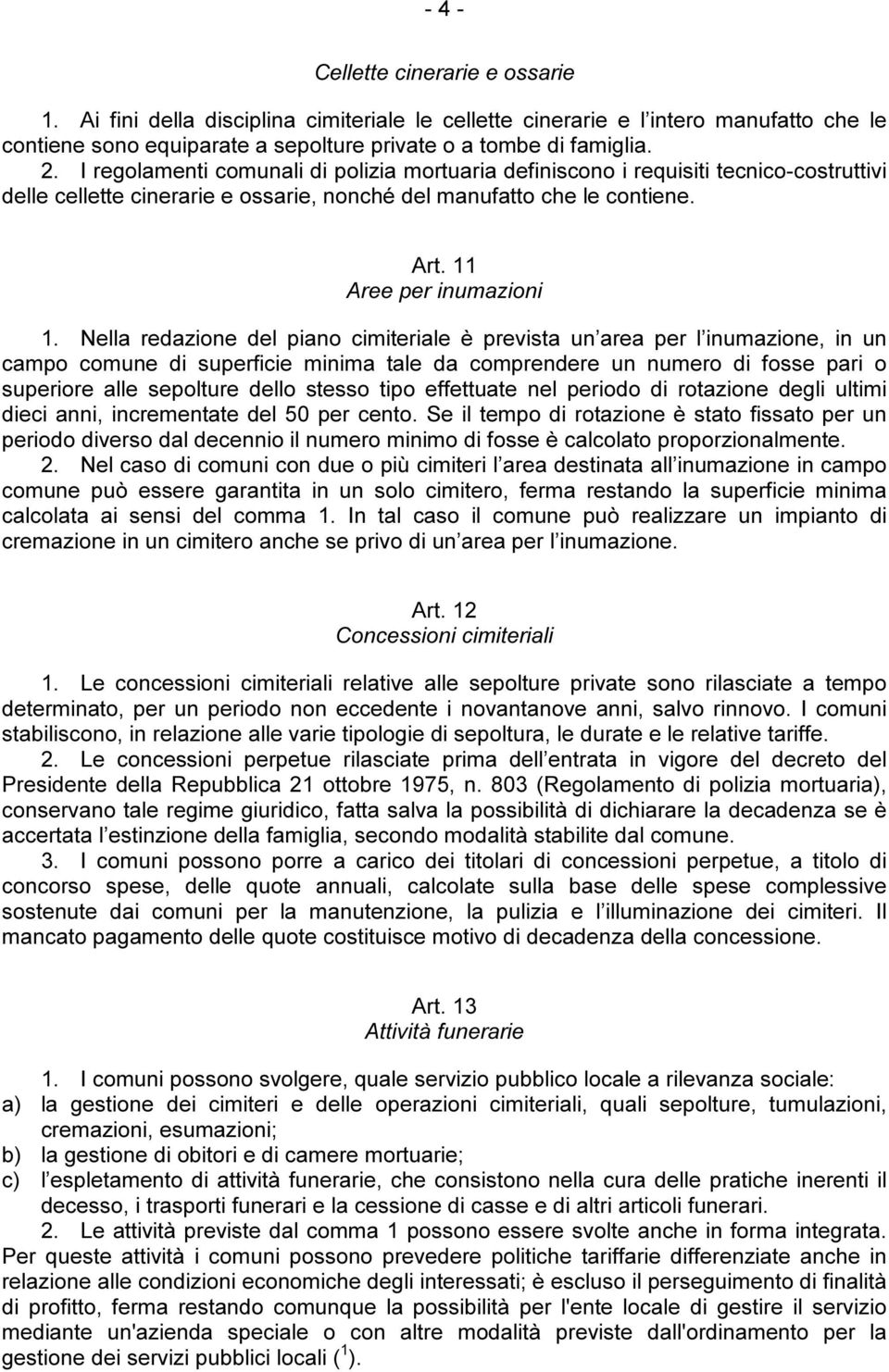 - 4 -

Cellette cinerarie e ossarie

1. Ai fini della disciplina cimiteriale le cellette cinerarie e l intero manufatto che le contiene sono equiparate a sepolture private o a tombe di famiglia.
2. I regolamenti comunali di polizia mortuaria definiscono i requisiti tecnico-costruttivi delle cellette cinerarie e ossarie, nonché del manufatto che le contiene.

Art. 11
Aree per inumazioni

1. Nella redazione del piano cimiteriale è prevista un area per l inumazione, in un campo comune di superficie minima tale da comprendere un numero di fosse pari o superiore alle sepolture dello stesso tipo effettuate nel periodo di rotazione degli ultimi dieci anni, incrementate del 50 per cento. Se il tempo di rotazione è stato fissato per un periodo diverso dal decennio il numero minimo di fosse è calcolato proporzionalmente.
2. Nel caso di comuni con due o più cimiteri l area destinata all inumazione in campo comune può essere garantita in un solo cimitero, ferma restando la superficie minima calcolata ai sensi del comma 1. In tal caso il comune può realizzare un impianto di cremazione in un cimitero anche se privo di un area per l inumazione.

Art. 12
Concessioni cimiteriali

1. Le concessioni cimiteriali relative alle sepolture private sono rilasciate a tempo determinato, per un periodo non eccedente i novantanove anni, salvo rinnovo. I comuni stabiliscono, in relazione alle varie tipologie di sepoltura, le durate e le relative tariffe.
2. Le concessioni perpetue rilasciate prima dell entrata in vigore del decreto del Presidente della Repubblica 21 ottobre 1975, n. 803 (Regolamento di polizia mortuaria), conservano tale regime giuridico, fatta salva la possibilità di dichiarare la decadenza se è accertata l estinzione della famiglia, secondo modalità stabilite dal comune.
3. I comuni possono porre a carico dei titolari di concessioni perpetue, a titolo di concorso spese, delle quote annuali, calcolate sulla base delle spese complessive sostenute dai comuni per la manutenzione, la pulizia e l illuminazione dei cimiteri. Il mancato pagamento delle quote costituisce motivo di decadenza della concessione.

Art. 13
Attività funerarie

1. I comuni possono svolgere, quale servizio pubblico locale a rilevanza sociale:
a) la gestione dei cimiteri e delle operazioni cimiteriali, quali sepolture, tumulazioni, cremazioni, esumazioni;
b) la gestione di obitori e di camere mortuarie;
c) l espletamento di attività funerarie, che consistono nella cura delle pratiche inerenti il decesso, i trasporti funerari e la cessione di casse e di altri articoli funerari.
2. Le attività previste dal comma 1 possono essere svolte anche in forma integrata. Per queste attività i comuni possono prevedere politiche tariffarie differenziate anche in relazione alle condizioni economiche degli interessati; è escluso il perseguimento di finalità di profitto, ferma restando comunque la possibilità per l'ente locale di gestire il servizio mediante un'azienda speciale o con altre modalità previste dall'ordinamento per la gestione dei servizi pubblici locali ($^1$).